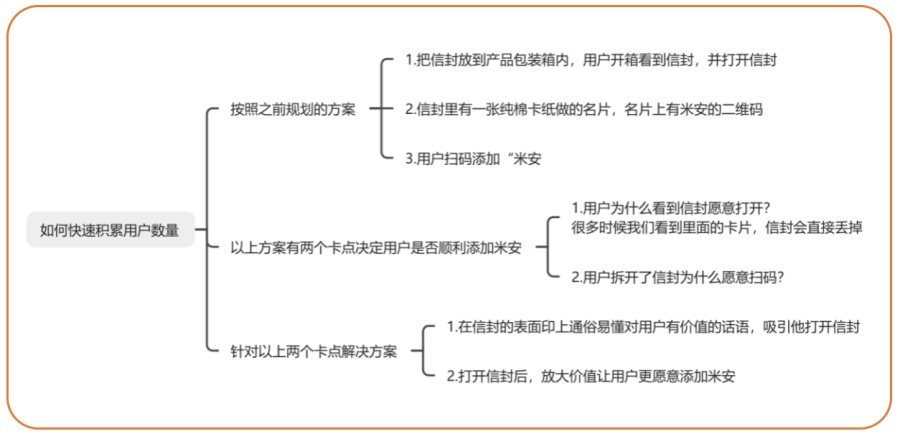 如何快速积累用户数量

按照之前规划的方案

1.把信封放到产品包装箱内，用户开箱看到信封，并打开信封

2.信封里有一张纯棉卡纸做的名片，名片上有米安的二维码

3.用户扫码添加“米安

以上方案有两个卡点决定用户是否顺利添加米安

1.用户为什么看到信封愿意打开？
很多时候我们看到里面的卡片，信封会直接丢掉

2.用户拆开了信封为什么愿意扫码？

针对以上两个卡点解决方案

1.在信封的表面印上通俗易懂对用户有价值的话语，吸引他打开信封

2.打开信封后，放大价值让用户更愿意添加米安